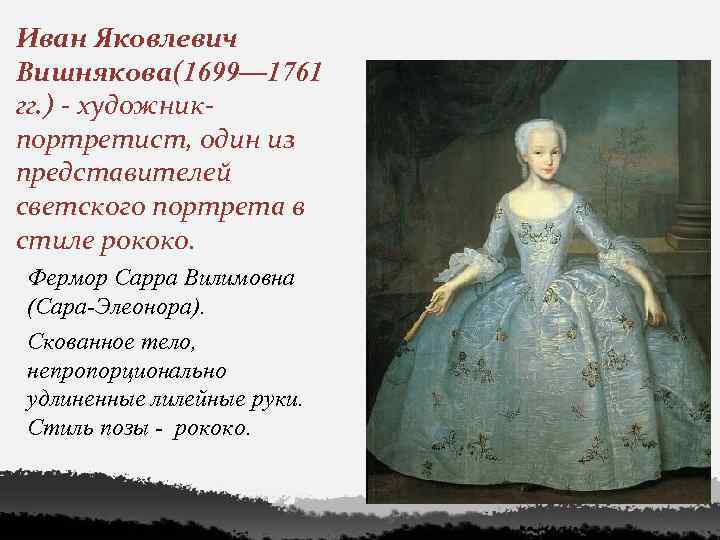 Иван Яковлевич Вишнякова(1699—1761 гг.) - художник-портретист, один из представителей светского портрета в стиле рококо.

Фермор Сарра Вилимовна (Сара-Элеонора).

Скованное тело, непропорционально удлиненные лилейные руки. Стиль позы - рококо.